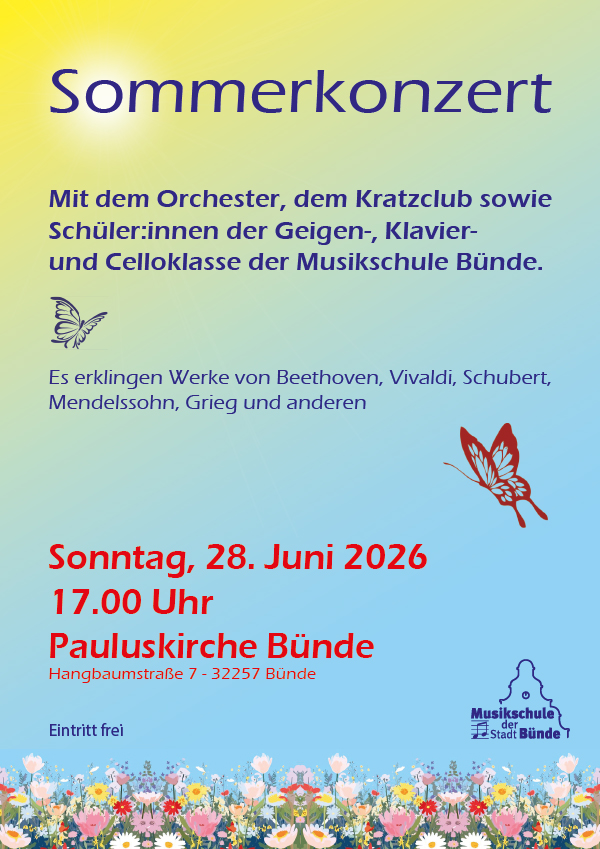 Sommerkonzert

Mit dem Orchester, dem Kratzclub sowie Schüler:innen der Geigen-, Klavier- und Celloklasse der Musikschule Bünde.

Es erklingen Werke von Beethoven, Vivaldi, Schubert, Mendelssohn, Grieg und anderen

Sonntag, 28. Juni 2026
17.00 Uhr
Pauluskirche Bünde
Hangbaumstraße 7 - 32257 Bünde

Eintritt frei

Musikschule der Stadt Bünde